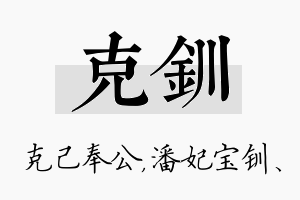 克钏

克己奉公，潘妃宝钏、